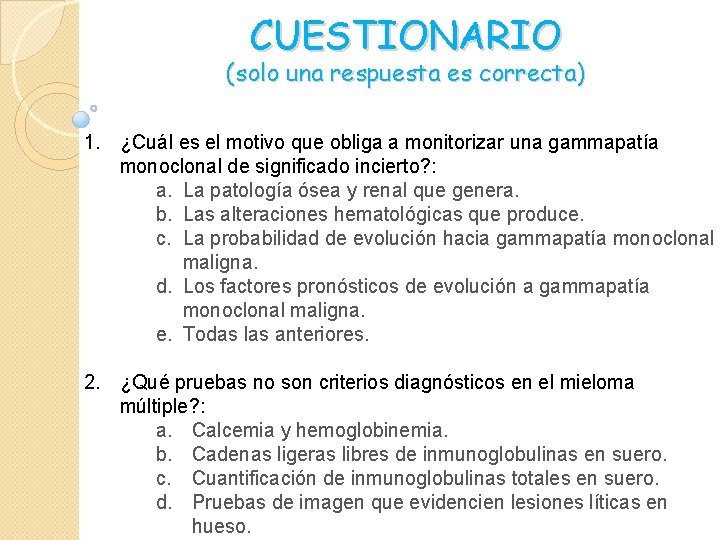 CUESTIONARIO
(solo una respuesta es correcta)

1. ¿Cuál es el motivo que obliga a monitorizar una gammapatía monoclonal de significado incierto?:
a. La patología ósea y renal que genera.
b. Las alteraciones hematológicas que produce.
c. La probabilidad de evolución hacia gammapatía monoclonal maligna.
d. Los factores pronósticos de evolución a gammapatía monoclonal maligna.
e. Todas las anteriores.

2. ¿Qué pruebas no son criterios diagnósticos en el mieloma múltiple?:
a. Calcemia y hemoglobinemia.
b. Cadenas ligeras libres de inmunoglobulinas en suero.
c. Cuantificación de inmunoglobulinas totales en suero.
d. Pruebas de imagen que evidencien lesiones líticas en hueso.